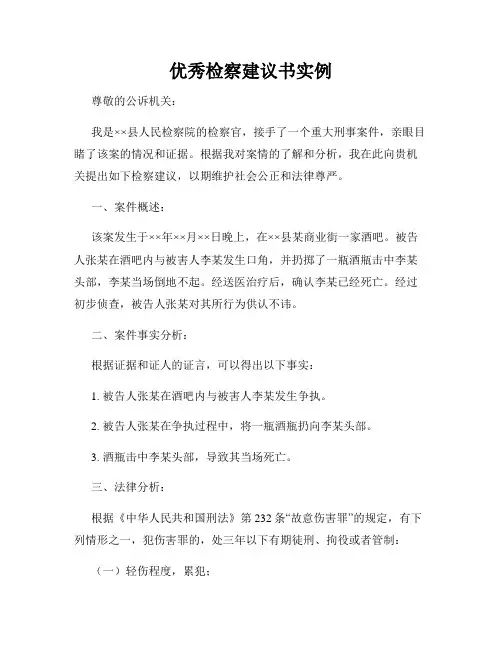 优秀检察建议书实例

尊敬的公诉机关：

我是××县人民检察院的检察官，接手了一个重大刑事案件，亲眼目睹了该案的情况和证据。根据我对案情的了解和分析，我在此向贵机关提出如下检察建议，以期维护社会公正和法律尊严。

一、案件概述：

该案发生于××年××月××日晚上，在××县某商业街一家酒吧。被告人张某在酒吧内与被害人李某发生口角，并扔掷了一瓶酒瓶击中李某头部，李某当场倒地不起。经送医治疗后，确认李某已经死亡。经过初步侦查，被告人张某对其所行为供认不讳。

二、案件事实分析：

根据证据和证人的证言，可以得出以下事实：

1. 被告人张某在酒吧内与被害人李某发生争执。

2. 被告人张某在争执过程中，将一瓶酒瓶扔向李某头部。

3. 酒瓶击中李某头部，导致其当场死亡。

三、法律分析：

根据《中华人民共和国刑法》第 232 条“故意伤害罪”的规定，有下列情形之一，犯伤害罪的，处三年以下有期徒刑、拘役或者管制：

（一）轻伤程度，累犯；